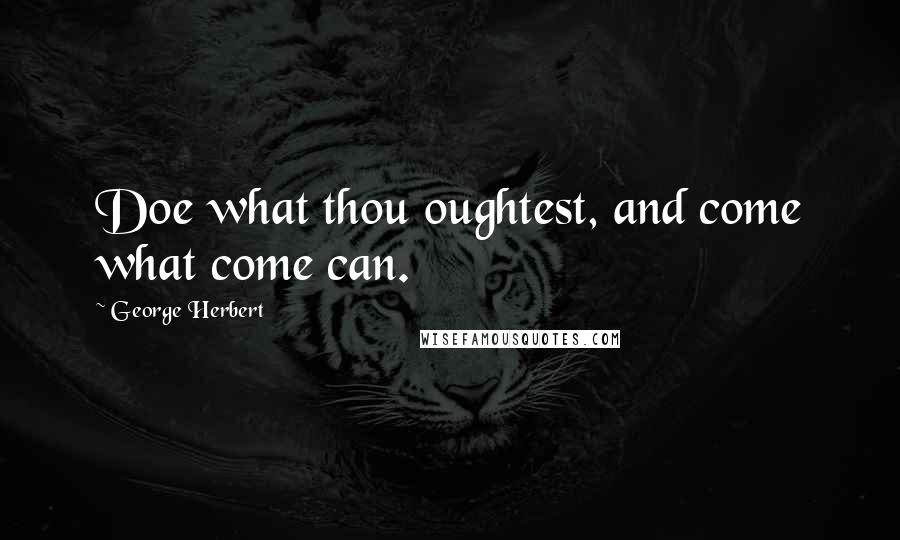 Doe what thou oughtest, and come what come can.

~ George Herbert

WISEFAMOUSQUOTES.COM